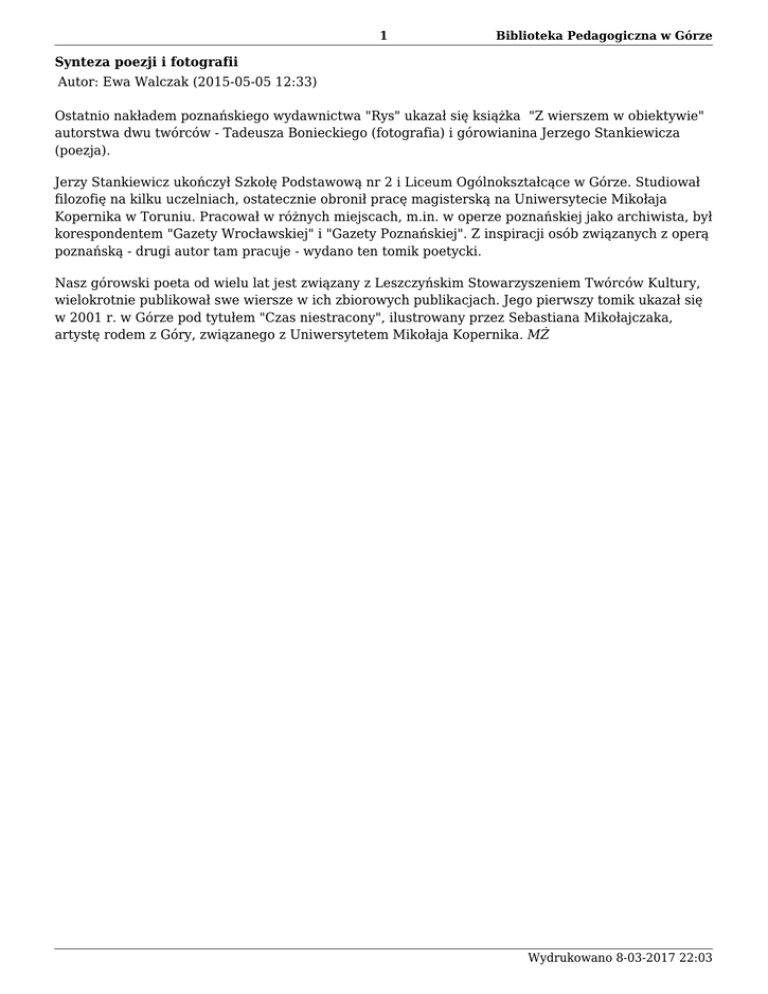 1 Biblioteka Pedagogiczna w Górze

Synteza poezji i fotografii
Autor: Ewa Walczak (2015-05-05 12:33)

Ostatnio nakładem poznańskiego wydawnictwa "Rys" ukazał się książka "Z wierszem w obiektywie" autorstwa dwu twórców - Tadeusza Bonieckiego (fotografia) i górowianina Jerzego Stankiewicza (poezja).

Jerzy Stankiewicz ukończył Szkołę Podstawową nr 2 i Liceum Ogólnokształcące w Górze. Studiował filozofię na kilku uczelniach, ostatecznie obronił pracę magisterską na Uniwersytecie Mikołaja Kopernika w Toruniu. Pracował w różnych miejscach, m.in. w operze poznańskiej jako archiwista, był korespondentem "Gazety Wrocławskiej" i "Gazety Poznańskiej". Z inspiracji osób związanych z operą poznańską - drugi autor tam pracuje - wydano ten tomik poetycki.

Nasz górowski poeta od wielu lat jest związany z Leszczyńskim Stowarzyszeniem Twórców Kultury, wielokrotnie publikował swe wiersze w ich zbiorowych publikacjach. Jego pierwszy tomik ukazał się w 2001 r. w Górze pod tytułem "Czas niestracony", ilustrowany przez Sebastiana Mikołajczaka, artystę rodem z Góry, związanego z Uniwersytetem Mikołaja Kopernika. MŻ

Wydrukowano 8-03-2017 22:03